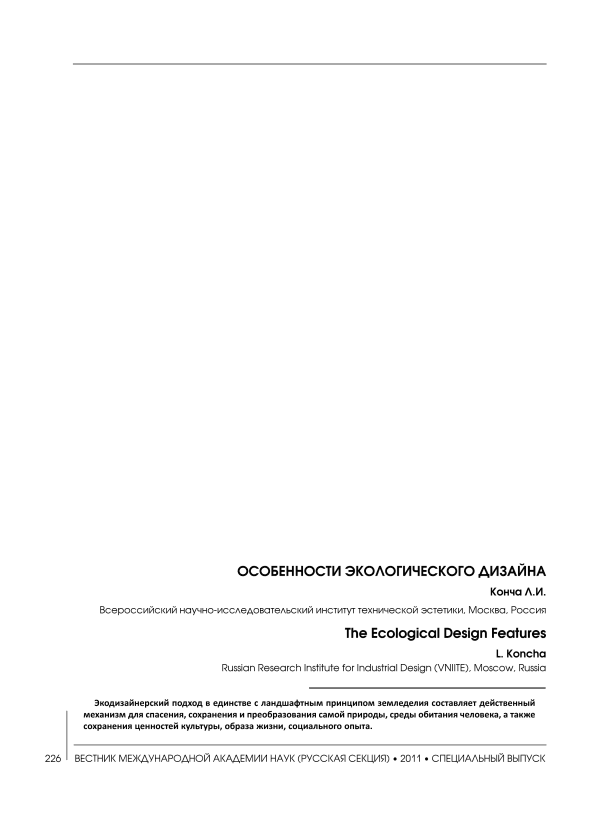 ОСОБЕННОСТИ ЭКОЛОГИЧЕСКОГО ДИЗАЙНА

Конча Л.И.

Всероссийский научно-исследовательский институт технической эстетики, Москва, Россия

The Ecological Design Features

L. Koncha

Russian Research Institute for Industrial Design (VNIITE), Moscow, Russia

Экодизайнерский подход в единстве с ландшафтным принципом земледелия составляет действенный механизм для спасения, сохранения и преобразования самой природы, среды обитания человека, а также сохранения ценностей культуры, образа жизни, социального опыта.

226 ВЕСТНИК МЕЖДУНАРОДНОЙ АКАДЕМИИ НАУК (РУССКАЯ СЕКЦИЯ) • 2011 • СПЕЦИАЛЬНЫЙ ВЫПУСК